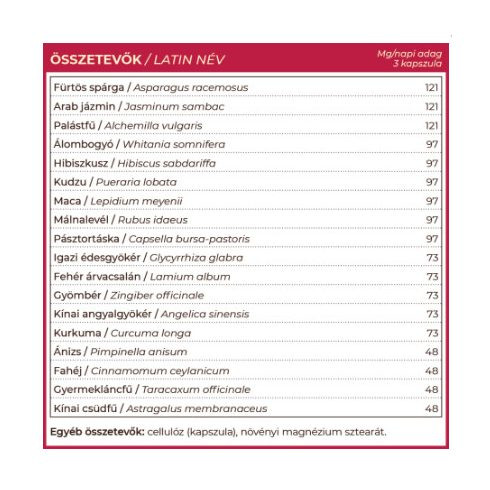 | ÖSSZETEVŐK / LATIN NÉV | Mg/napi adag 3 kapszula |
|---|---|
| Fürtös spárga / Asparagus racemosus | 121 |
| Arab jázmin / Jasminum sambac | 121 |
| Palástfű / Alchemilla vulgaris | 121 |
| Álombogyó / Whitania somnifera | 97 |
| Hibiszkusz / Hibiscus sabdariffa | 97 |
| Kudzu / Pueraria lobata | 97 |
| Maca / Lepidium meyenii | 97 |
| Málnalevél / Rubus idaeus | 97 |
| Pásztortáska / Capsella bursa-pastoris | 97 |
| Igazi édesgyökér / Glycyrrhiza glabra | 73 |
| Fehér árvacsalán / Lamium album | 73 |
| Gyömbér / Zingiber officinale | 73 |
| Kínai angyalgyökér / Angelica sinensis | 73 |
| Kurkuma / Curcuma longa | 73 |
| Ánizs / Pimpinella anisum | 48 |
| Fahéj / Cinnamomum ceylanicum | 48 |
| Gyermekláncfű / Taracaxum officinale | 48 |
| Kínai csüdfű / Astragalus membranaceus | 48 |

Egyéb összetevők: cellulóz (kapszula), növényi magnézium sztearát.